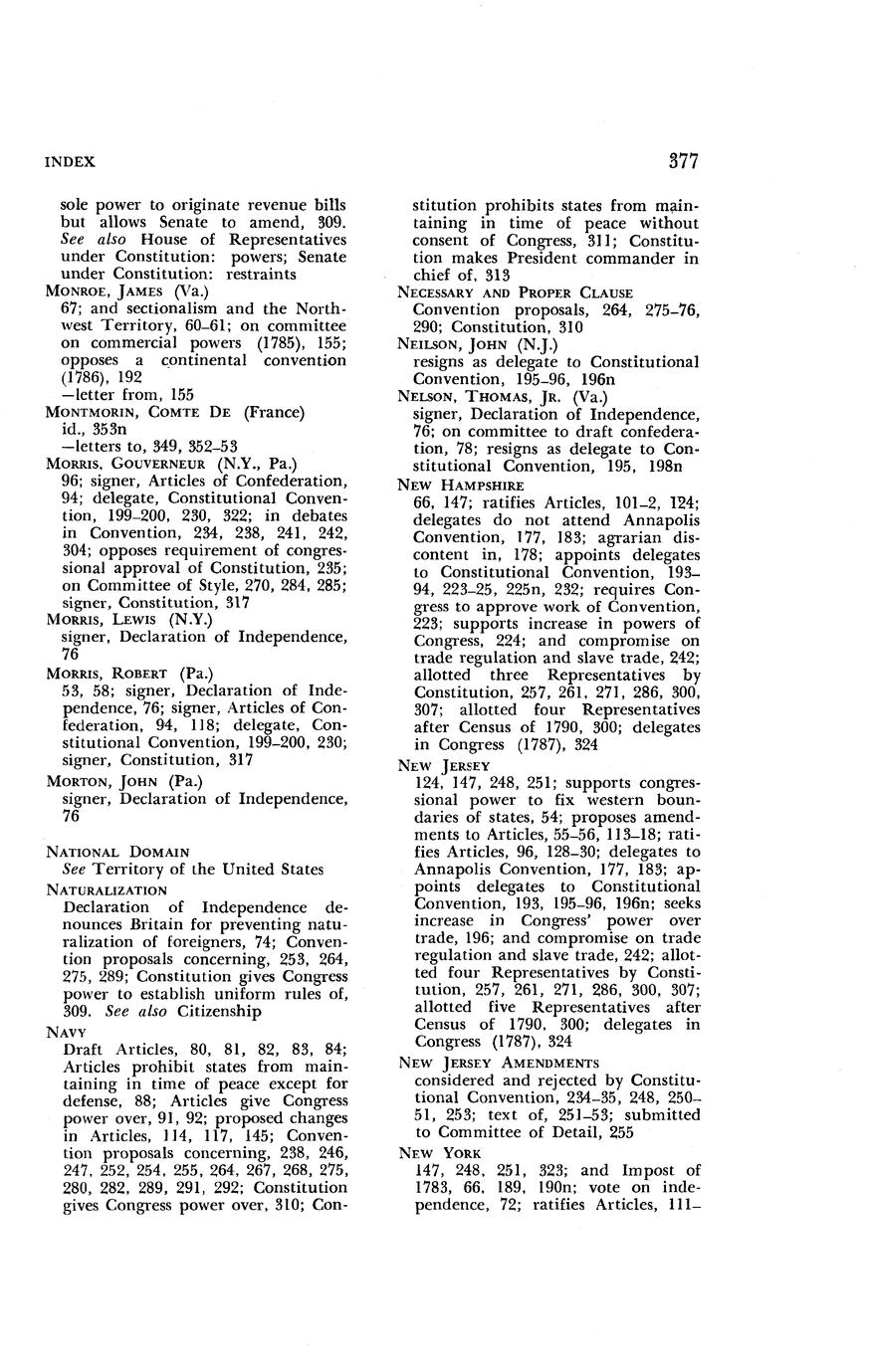 INDEX 377

sole power to originate revenue bills but allows Senate to amend, 309. See also House of Representatives under Constitution: powers; Senate under Constitution: restraints

MONROE, JAMES (Va.)
67; and sectionalism and the Northwest Territory, 60–61; on committee on commercial powers (1785), 155; opposes a continental convention (1786), 192
—letter from, 155

MONTMORIN, COMTE DE (France)
id., 353n
—letters to, 349, 352–53

MORRIS, GOUVERNEUR (N.Y., Pa.)
96; signer, Articles of Confederation, 94; delegate, Constitutional Convention, 199–200, 230, 322; in debates in Convention, 234, 238, 241, 242, 304; opposes requirement of congressional approval of Constitution, 235; on Committee of Style, 270, 284, 285; signer, Constitution, 317

MORRIS, LEWIS (N.Y.)
signer, Declaration of Independence, 76

MORRIS, ROBERT (Pa.)
53, 58; signer, Declaration of Independence, 76; signer, Articles of Confederation, 94, 118; delegate, Constitutional Convention, 199–200, 230; signer, Constitution, 317

MORTON, JOHN (Pa.)
signer, Declaration of Independence, 76

NATIONAL DOMAIN
See Territory of the United States

NATURALIZATION
Declaration of Independence denounces Britain for preventing naturalization of foreigners, 74; Convention proposals concerning, 253, 264, 275, 289; Constitution gives Congress power to establish uniform rules of, 309. See also Citizenship

NAVY
Draft Articles, 80, 81, 82, 83, 84; Articles prohibit states from maintaining in time of peace except for defense, 88; Articles give Congress power over, 91, 92; proposed changes in Articles, 114, 117, 145; Convention proposals concerning, 238, 246, 247, 252, 254, 255, 264, 267, 268, 275, 280, 282, 289, 291, 292; Constitution gives Congress power over, 310; Constitution prohibits states from maintaining in time of peace without consent of Congress, 311; Constitution makes President commander in chief of, 313

NECESSARY AND PROPER CLAUSE
Convention proposals, 264, 275–76, 290; Constitution, 310

NEILSON, JOHN (N.J.)
resigns as delegate to Constitutional Convention, 195–96, 196n

NELSON, THOMAS, JR. (Va.)
signer, Declaration of Independence, 76; on committee to draft confederation, 78; resigns as delegate to Constitutional Convention, 195, 198n

NEW HAMPSHIRE
66, 147; ratifies Articles, 101–2, 124; delegates do not attend Annapolis Convention, 177, 183; agrarian discontent in, 178; appoints delegates to Constitutional Convention, 193–94, 223–25, 225n, 232; requires Congress to approve work of Convention, 223; supports increase in powers of Congress, 224; and compromise on trade regulation and slave trade, 242; allotted three Representatives by Constitution, 257, 261, 271, 286, 300, 307; allotted four Representatives after Census of 1790, 300; delegates in Congress (1787), 324

NEW JERSEY
124, 147, 248, 251; supports congressional power to fix western boundaries of states, 54; proposes amendments to Articles, 55–56, 113–18; ratifies Articles, 96, 128–30; delegates to Annapolis Convention, 177, 183; appoints delegates to Constitutional Convention, 193, 195–96, 196n; seeks increase in Congress' power over trade, 196; and compromise on trade regulation and slave trade, 242; allotted four Representatives by Constitution, 257, 261, 271, 286, 300, 307; allotted five Representatives after Census of 1790, 300; delegates in Congress (1787), 324

NEW JERSEY AMENDMENTS
considered and rejected by Constitutional Convention, 234–35, 248, 250–51, 253; text of, 251–53; submitted to Committee of Detail, 255

NEW YORK
147, 248, 251, 323; and Impost of 1783, 66, 189, 190n; vote on independence, 72; ratifies Articles, 111–